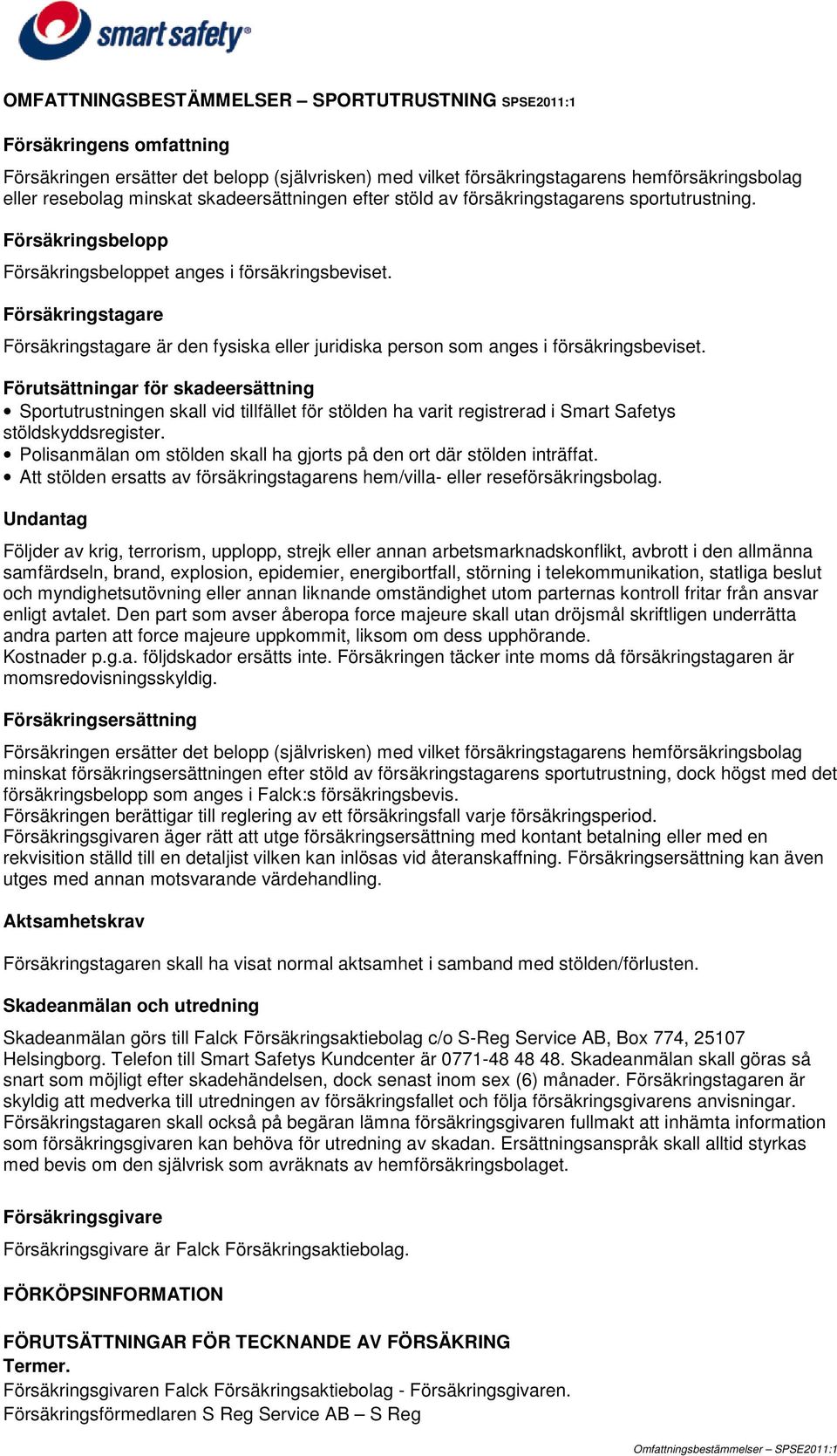 smart safety®

OMFATTNINGSBESTÄMMELSER – SPORTUTRUSTNING SPSE2011:1

Försäkringens omfattning

Försäkringen ersätter det belopp (självrisken) med vilket försäkringstagarens hemförsäkringsbolag eller resebolag minskat skadeersättningen efter stöld av försäkringstagarens sportutrustning.

Försäkringsbelopp

Försäkringsbeloppet anges i försäkringsbeviset.

Försäkringstagare

Försäkringstagare är den fysiska eller juridiska person som anges i försäkringsbeviset.

Förutsättningar för skadeersättning

• Sportutrustningen skall vid tillfället för stölden ha varit registrerad i Smart Safetys stöldskyddsregister.
• Polisanmälan om stölden skall ha gjorts på den ort där stölden inträffat.
• Att stölden ersatts av försäkringstagarens hem/villa- eller reseförsäkringsbolag.

Undantag

Följder av krig, terrorism, upplopp, strejk eller annan arbetsmarknadskonflikt, avbrott i den allmänna samfärdseln, brand, explosion, epidemier, energibortfall, störning i telekommunikation, statliga beslut och myndighetsutövning eller annan liknande omständighet utom parternas kontroll fritar från ansvar enligt avtalet. Den part som avser åberopa force majeure skall utan dröjsmål skriftligen underrätta andra parten att force majeure uppkommit, liksom om dess upphörande.
Kostnader p.g.a. följdskador ersätts inte. Försäkringen täcker inte moms då försäkringstagaren är momsredovisningsskyldig.

Försäkringsersättning

Försäkringen ersätter det belopp (självrisken) med vilket försäkringstagarens hemförsäkringsbolag minskat försäkringsersättningen efter stöld av försäkringstagarens sportutrustning, dock högst med det försäkringsbelopp som anges i Falck:s försäkringsbevis.
Försäkringen berättigar till reglering av ett försäkringsfall varje försäkringsperiod.
Försäkringsgivaren äger rätt att utge försäkringsersättning med kontant betalning eller med en rekvisition ställd till en detaljist vilken kan inlösas vid återanskaffning. Försäkringsersättning kan även utges med annan motsvarande värdehandling.

Aktsamhetskrav

Försäkringstagaren skall ha visat normal aktsamhet i samband med stölden/förlusten.

Skadeanmälan och utredning

Skadeanmälan görs till Falck Försäkringsaktiebolag c/o S-Reg Service AB, Box 774, 25107 Helsingborg. Telefon till Smart Safetys Kundcenter är 0771-48 48 48. Skadeanmälan skall göras så snart som möjligt efter skadehändelsen, dock senast inom sex (6) månader. Försäkringstagaren är skyldig att medverka till utredningen av försäkringsfallet och följa försäkringsgivarens anvisningar. Försäkringstagaren skall också på begäran lämna försäkringsgivaren fullmakt att inhämta information som försäkringsgivaren kan behöva för utredning av skadan. Ersättningsanspråk skall alltid styrkas med bevis om den självrisk som avräknats av hemförsäkringsbolaget.

Försäkringsgivare

Försäkringsgivare är Falck Försäkringsaktiebolag.

FÖRKÖPSINFORMATION

FÖRUTSÄTTNINGAR FÖR TECKNANDE AV FÖRSÄKRING
Termer.
Försäkringsgivaren Falck Försäkringsaktiebolag - Försäkringsgivaren.
Försäkringsförmedlaren S Reg Service AB – S Reg

Omfattningsbestämmelser – SPSE2011:1